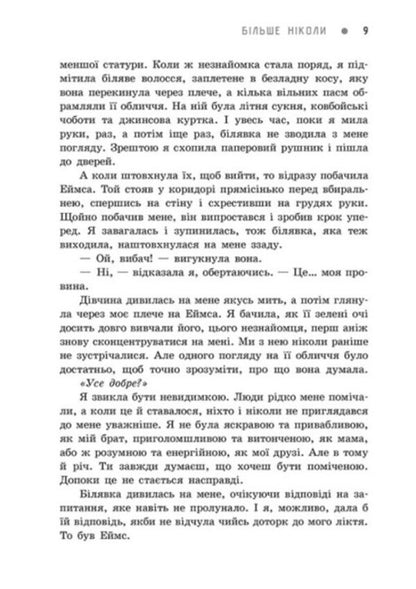 БІЛЬШЕ НІКОЛИ • 9

меншої статури. Коли ж незнайомка стала поряд, я підмітила біляве волосся, заплетене в безладну косу, яку вона перекинула через плече, а кілька вільних пасм обрамляли її обличчя. На ній була літня сукня, ковбойські чоботи та джинсова куртка. І увесь час, поки я мила руки, раз, а потім іще раз, білявка не зводила з мене погляду. Зрештою я схопила паперовий рушник і пішла до дверей.

А коли штовхнула їх, щоб вийти, то відразу побачила Еймса. Той стояв у коридорі прямісінько перед вбиральнею, спершись на стіну і схрестивши на грудях руки. Щойно побачив мене, він випростався і зробив крок уперед. Я завагалась і зупинилась, тож білявка, яка теж виходила, наштовхнулася на мене ззаду.

— Ой, вибач! — вигукнула вона.

— Ні, — відказала я, обертаючись. — Це... моя провина.

Дівчина дивилась на мене якусь мить, а потім глянула через моє плече на Еймса. Я бачила, як її зелені очі досить довго вивчали його, цього незнайомця, перш аніж знову сконцентруватися на мені. Ми з нею ніколи раніше не зустрічалися. Але одного погляду на її обличчя було достатньо, щоб точно зрозуміти, про що вона думала. «Усе добре?»

Я звикла бути невидимкою. Люди рідко мене помічали, а коли це й ставалося, ніхто і ніколи не приглядався до мене уважніше. Я не була яскравою та привабливою, як мій брат, приголомшливою та витонченою, як мама, або ж розумною та енергійною, як мої друзі. Але в тому й річ. Ти завжди думаєш, що хочеш бути поміченою. Допоки це не стається насправді.

Білявка дивилась на мене, очікуючи відповіді на запитання, яке навіть не пролунало. І я, можливо, дала б їй відповідь, якби не відчула чийсь доторк до мого ліктя. То був Еймс.